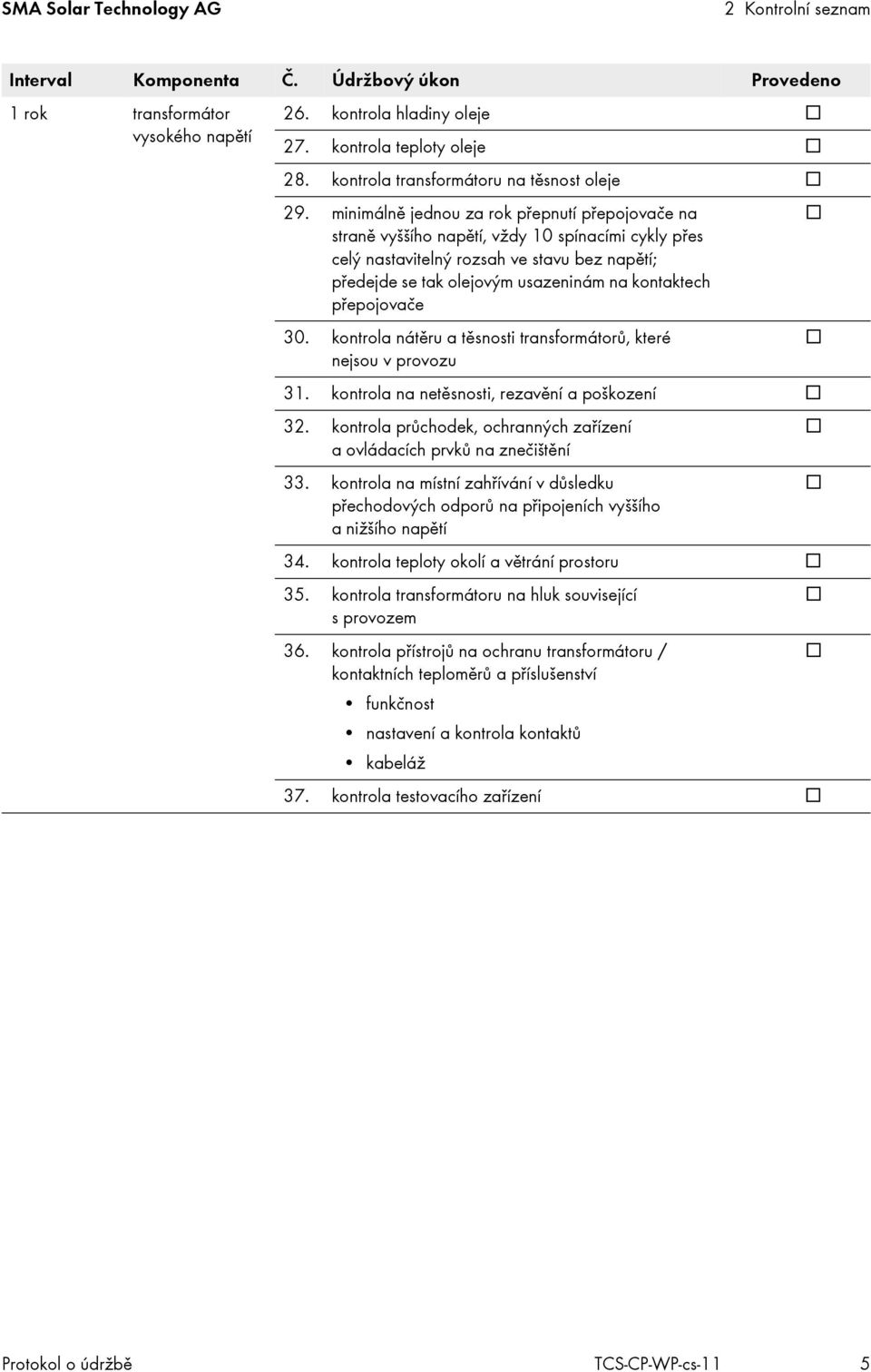 SMA Solar Technology AG

2 Kontrolní seznam

| Interval | Komponenta | Č. | Údržbový úkon | Provedeno |
|---|---|---|---|---|
| 1 rok | transformátor vysokého napětí | 26. | kontrola hladiny oleje | ☐ |
| | | 27. | kontrola teploty oleje | ☐ |
| | | 28. | kontrola transformátoru na těsnost oleje | ☐ |
| | | 29. | minimálně jednou za rok přepnutí přepojovače na straně vyššího napětí, vždy 10 spínacími cykly přes celý nastavitelný rozsah ve stavu bez napětí; předejde se tak olejovým usazeninám na kontaktech přepojovače | ☐ |
| | | 30. | kontrola nátěru a těsnosti transformátorů, které nejsou v provozu | ☐ |
| | | 31. | kontrola na netěsnosti, rezavění a poškození | ☐ |
| | | 32. | kontrola průchodek, ochranných zařízení a ovládacích prvků na znečištění | ☐ |
| | | 33. | kontrola na místní zahřívání v důsledku přechodových odporů na připojeních vyššího a nižšího napětí | ☐ |
| | | 34. | kontrola teploty okolí a větrání prostoru | ☐ |
| | | 35. | kontrola transformátoru na hluk související s provozem | ☐ |
| | | 36. | kontrola přístrojů na ochranu transformátoru / kontaktních teploměrů a příslušenství • funkčnost • nastavení a kontrola kontaktů • kabeláž | ☐ |
| | | 37. | kontrola testovacího zařízení | ☐ |

Protokol o údržbě

TCS-CP-WP-cs-11

5